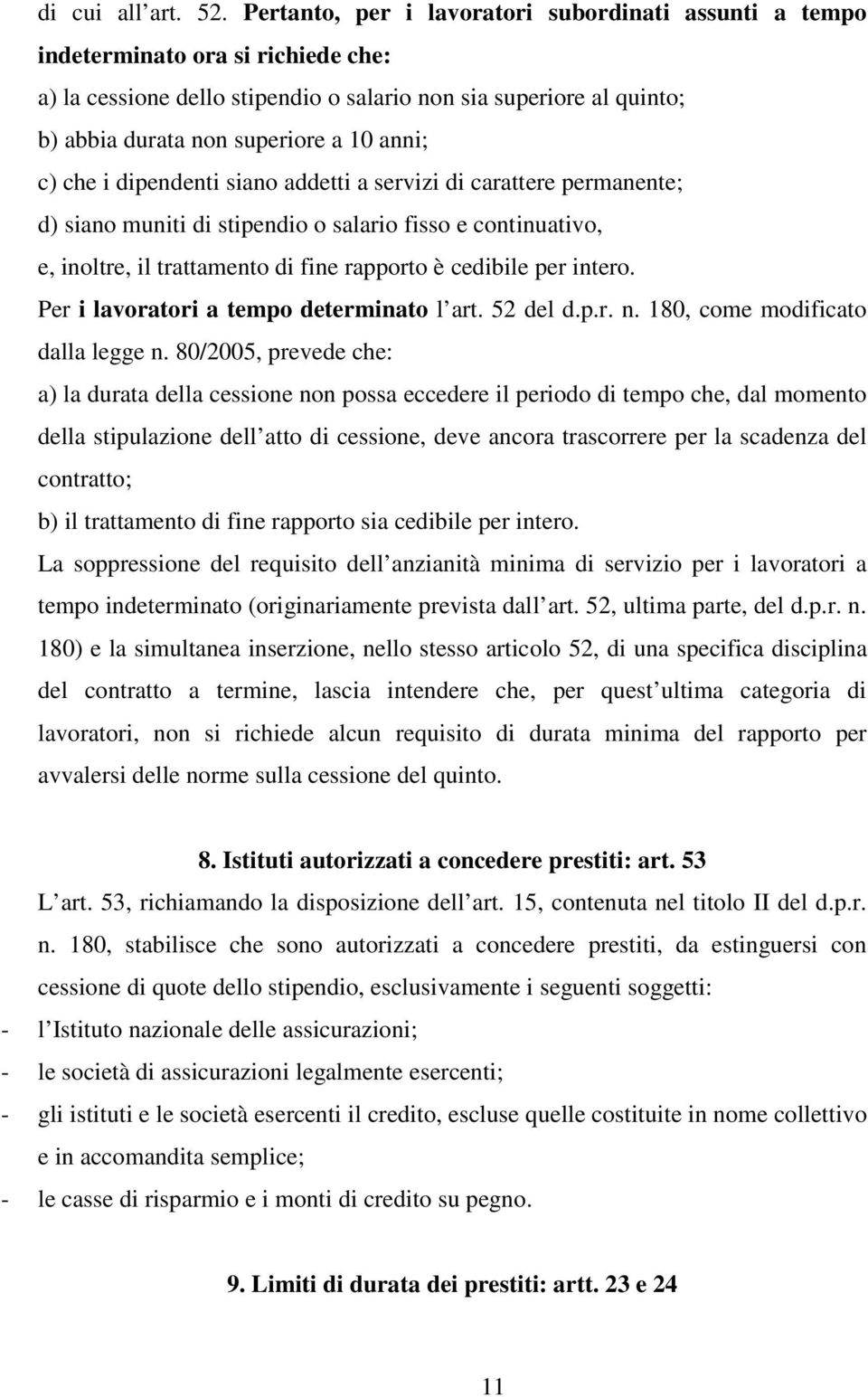 di cui all art. 52. Pertanto, per i lavoratori subordinati assunti a tempo indeterminato ora si richiede che:
a) la cessione dello stipendio o salario non sia superiore al quinto;
b) abbia durata non superiore a 10 anni;
c) che i dipendenti siano addetti a servizi di carattere permanente;
d) siano muniti di stipendio o salario fisso e continuativo,
e, inoltre, il trattamento di fine rapporto è cedibile per intero.
Per i lavoratori a tempo determinato l art. 52 del d.p.r. n. 180, come modificato dalla legge n. 80/2005, prevede che:
a) la durata della cessione non possa eccedere il periodo di tempo che, dal momento della stipulazione dell atto di cessione, deve ancora trascorrere per la scadenza del contratto;
b) il trattamento di fine rapporto sia cedibile per intero.
La soppressione del requisito dell anzianità minima di servizio per i lavoratori a tempo indeterminato (originariamente prevista dall art. 52, ultima parte, del d.p.r. n. 180) e la simultanea inserzione, nello stesso articolo 52, di una specifica disciplina del contratto a termine, lascia intendere che, per quest ultima categoria di lavoratori, non si richiede alcun requisito di durata minima del rapporto per avvalersi delle norme sulla cessione del quinto.

8. Istituti autorizzati a concedere prestiti: art. 53
L art. 53, richiamando la disposizione dell art. 15, contenuta nel titolo II del d.p.r. n. 180, stabilisce che sono autorizzati a concedere prestiti, da estinguersi con cessione di quote dello stipendio, esclusivamente i seguenti soggetti:
- l Istituto nazionale delle assicurazioni;
- le società di assicurazioni legalmente esercenti;
- gli istituti e le società esercenti il credito, escluse quelle costituite in nome collettivo e in accomandita semplice;
- le casse di risparmio e i monti di credito su pegno.

9. Limiti di durata dei prestiti: artt. 23 e 24

11